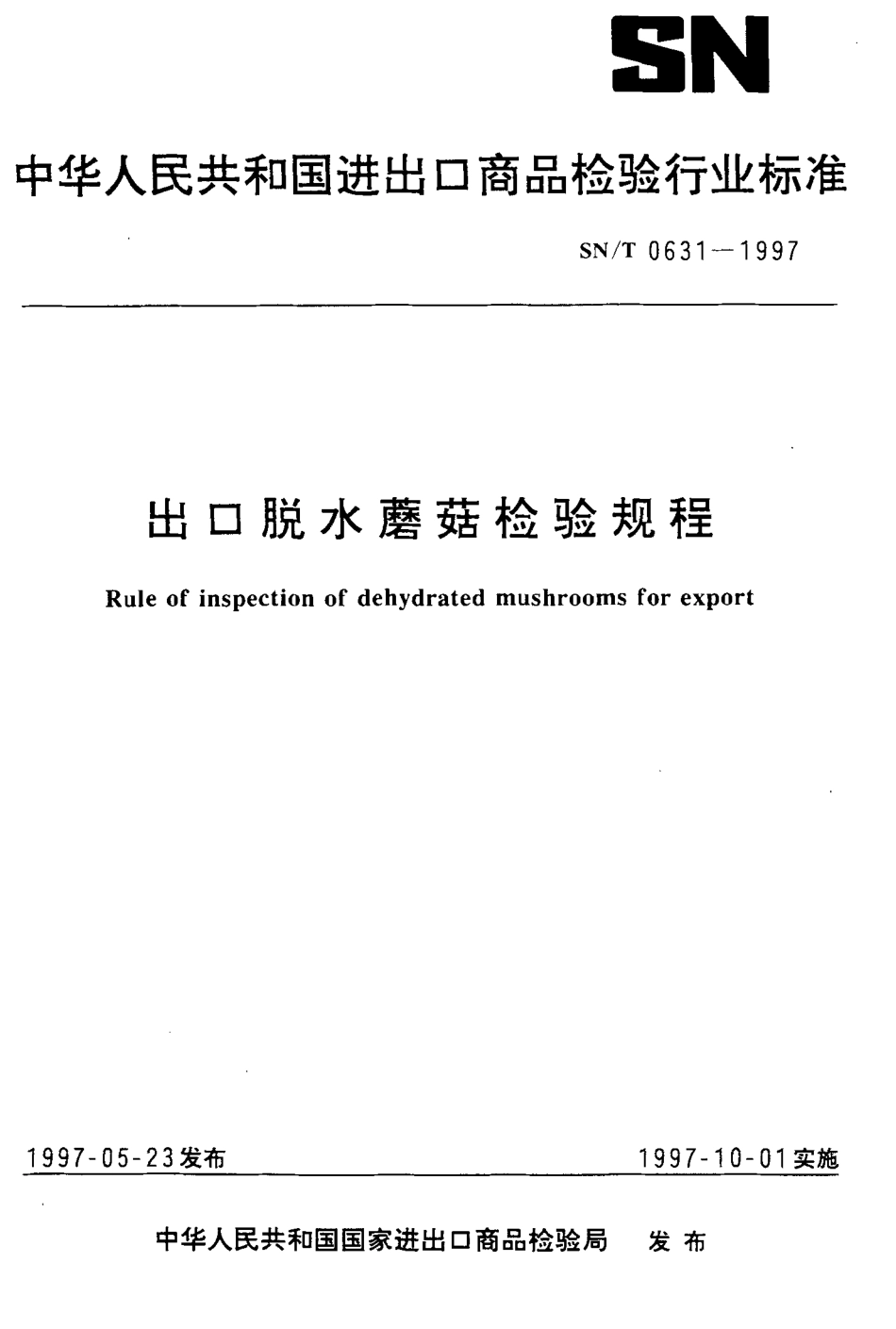 SN

中华人民共和国进出口商品检验行业标准

SN/T 0631—1997

出口脱水蘑菇检验规程

Rule of inspection of dehydrated mushrooms for export

1997-05-23发布

1997-10-01实施

中华人民共和国国家进出口商品检验局 发布